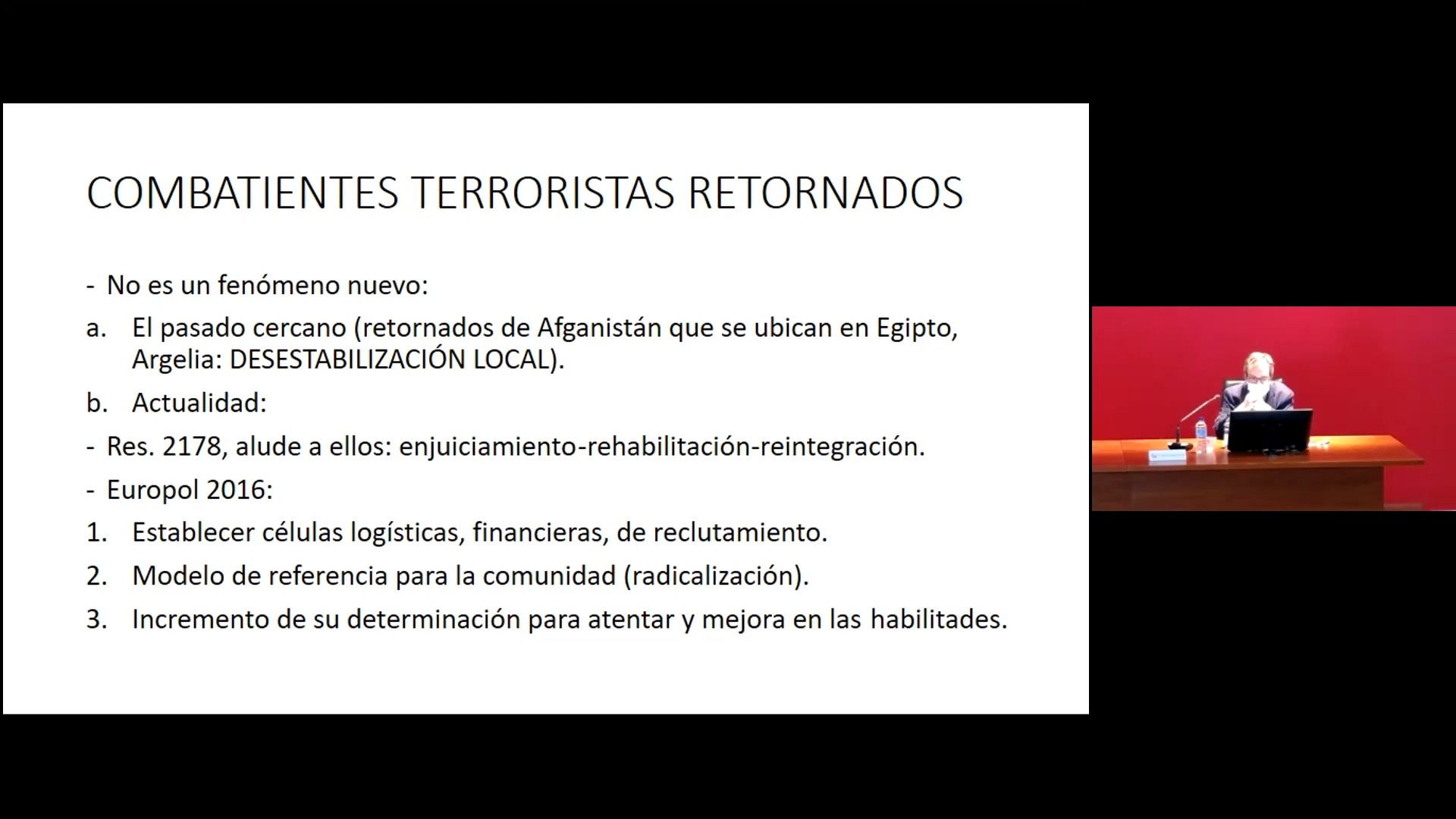 COMBATIENTES TERRORISTAS RETORNADOS

- No es un fenómeno nuevo:

a. El pasado cercano (retornados de Afganistán que se ubican en Egipto, Argelia: DESESTABILIZACIÓN LOCAL).

b. Actualidad:

- Res. 2178, alude a ellos: enjuiciamiento-rehabilitación-reintegración.

- Europol 2016:

1. Establecer células logísticas, financieras, de reclutamiento.

2. Modelo de referencia para la comunidad (radicalización).

3. Incremento de su determinación para atentar y mejora en las habilitades.